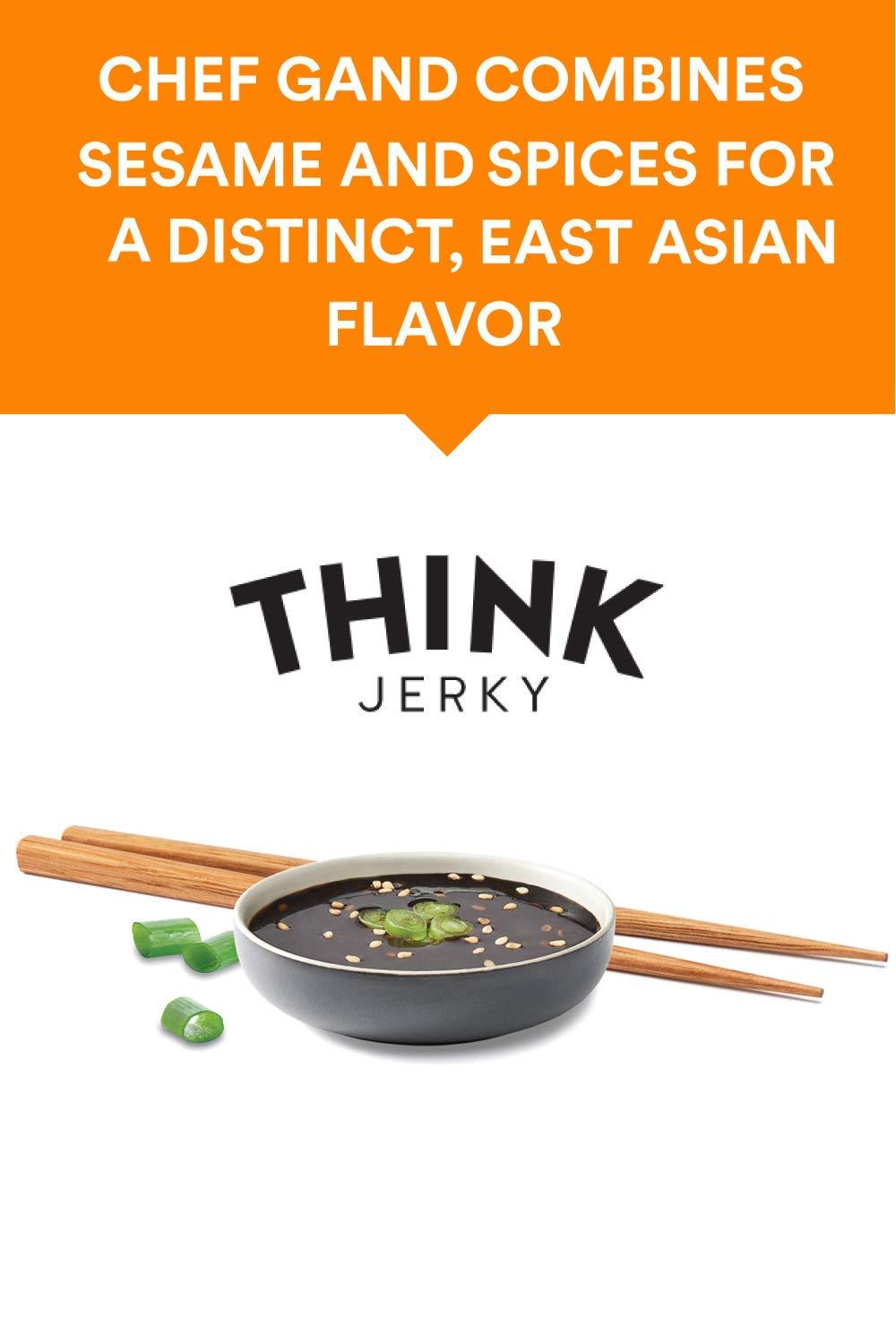 CHEF GAND COMBINES SESAME AND SPICES FOR A DISTINCT, EAST ASIAN FLAVOR

THINK
JERKY